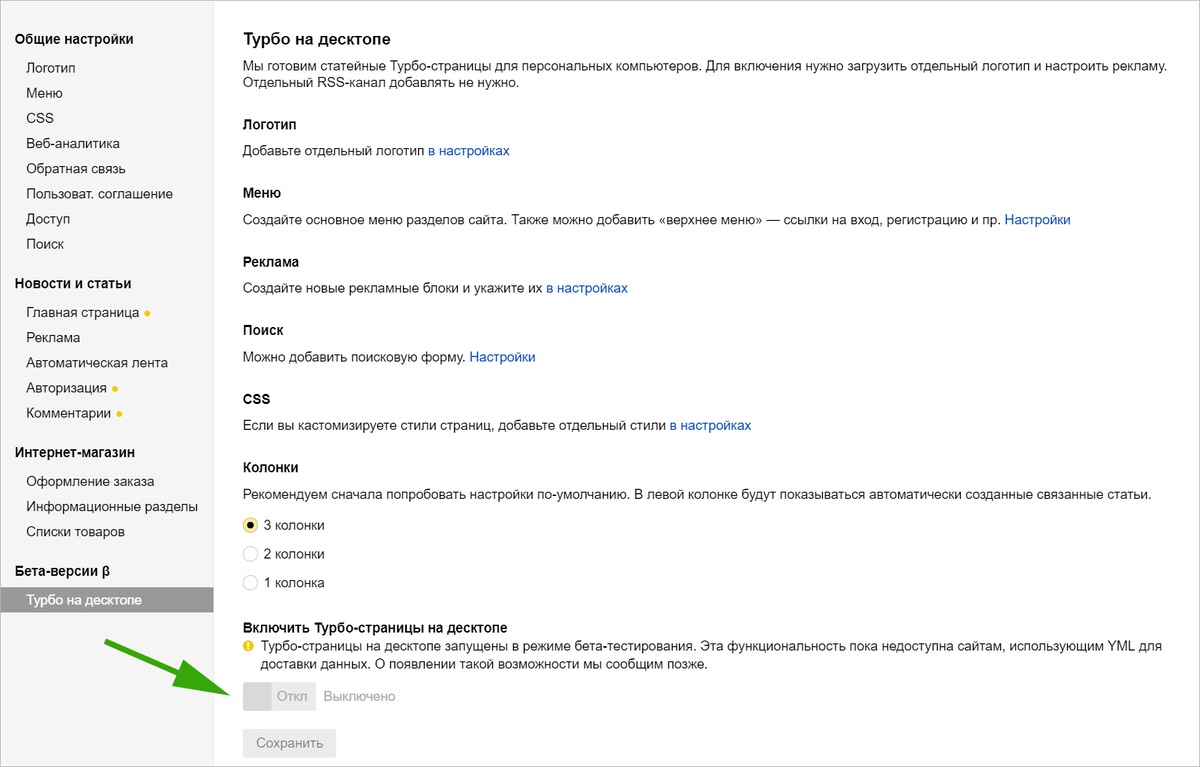 Общие настройки
Логотип
Меню
CSS
Веб-аналитика
Обратная связь
Пользоват. соглашение
Доступ
Поиск

Новости и статьи
Главная страница
Реклама
Автоматическая лента
Авторизация
Комментарии

Интернет-магазин
Оформление заказа
Информационные разделы
Списки товаров

Бета-версии β
Турбо на десктопе

Турбо на десктопе
Мы готовим статейные Турбо-страницы для персональных компьютеров. Для включения нужно загрузить отдельный логотип и настроить рекламу. Отдельный RSS-канал добавлять не нужно.

Логотип
Добавьте отдельный логотип в настройках

Меню
Создайте основное меню разделов сайта. Также можно добавить «верхнее меню» — ссылки на вход, регистрацию и пр. Настройки

Реклама
Создайте новые рекламные блоки и укажите их в настройках

Поиск
Можно добавить поисковую форму. Настройки

CSS
Если вы кастомизируете стили страниц, добавьте отдельный стили в настройках

Колонки
Рекомендуем сначала попробовать настройки по-умолчанию. В левой колонке будут показываться автоматически созданные связанные статьи.
3 колонки
2 колонки
1 колонка

Включить Турбо-страницы на десктопе
Турбо-страницы на десктопе запущены в режиме бета-тестирования. Эта функциональность пока недоступна сайтам, использующим YML для доставки данных. О появлении такой возможности мы сообщим позже.
Откл Выключено

Сохранить